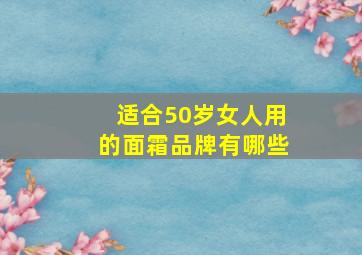 适合50岁女人用的面霜品牌有哪些